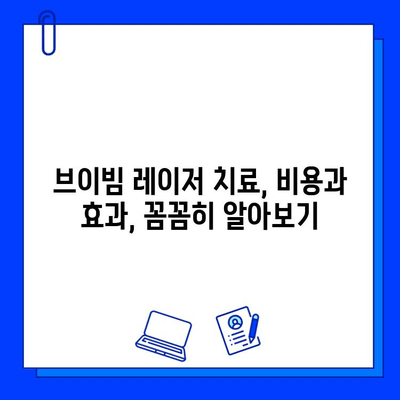 브이빔 레이저 치료, 비용과 효과, 꼼꼼히 알아보기